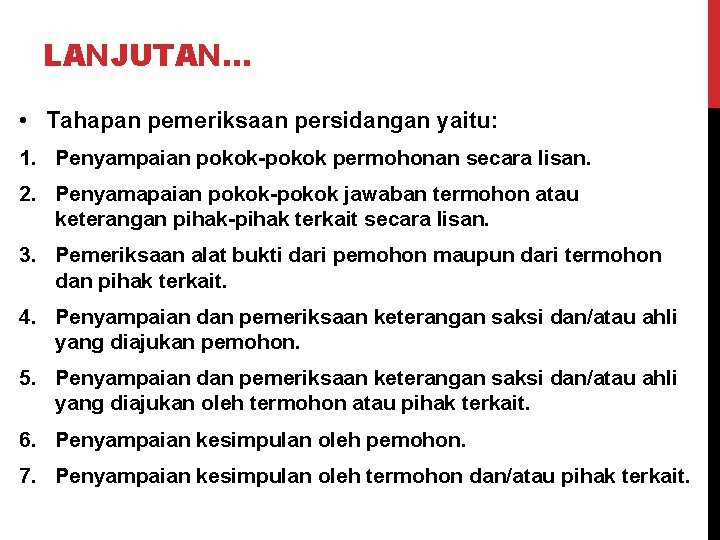 LANJUTAN…

• Tahapan pemeriksaan persidangan yaitu:

1. Penyampaian pokok-pokok permohonan secara lisan.
2. Penyamapaian pokok-pokok jawaban termohon atau keterangan pihak-pihak terkait secara lisan.
3. Pemeriksaan alat bukti dari pemohon maupun dari termohon dan pihak terkait.
4. Penyampaian dan pemeriksaan keterangan saksi dan/atau ahli yang diajukan pemohon.
5. Penyampaian dan pemeriksaan keterangan saksi dan/atau ahli yang diajukan oleh termohon atau pihak terkait.
6. Penyampaian kesimpulan oleh pemohon.
7. Penyampaian kesimpulan oleh termohon dan/atau pihak terkait.